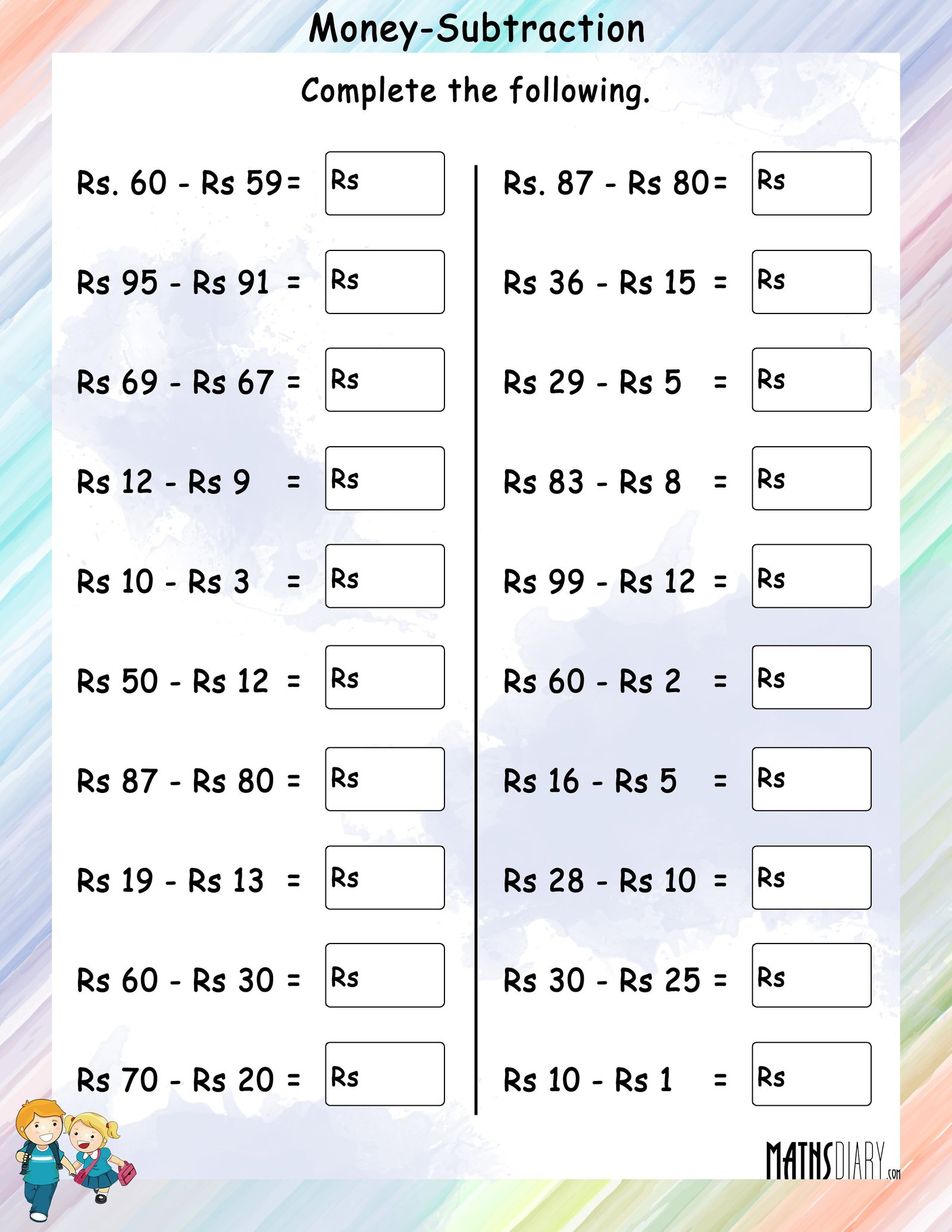 Money-Subtraction

Complete the following.

Rs. 60 - Rs 59= Rs

Rs 95 - Rs 91 = Rs

Rs 69 - Rs 67 = Rs

Rs 12 - Rs 9 = Rs

Rs 10 - Rs 3 = Rs

Rs 50 - Rs 12 = Rs

Rs 87 - Rs 80 = Rs

Rs 19 - Rs 13 = Rs

Rs 60 - Rs 30 = Rs

Rs 70 - Rs 20 = Rs

Rs. 87 - Rs 80= Rs

Rs 36 - Rs 15 = Rs

Rs 29 - Rs 5 = Rs

Rs 83 - Rs 8 = Rs

Rs 99 - Rs 12 = Rs

Rs 60 - Rs 2 = Rs

Rs 16 - Rs 5 = Rs

Rs 28 - Rs 10 = Rs

Rs 30 - Rs 25 = Rs

Rs 10 - Rs 1 = Rs

MATHSDIARY.com